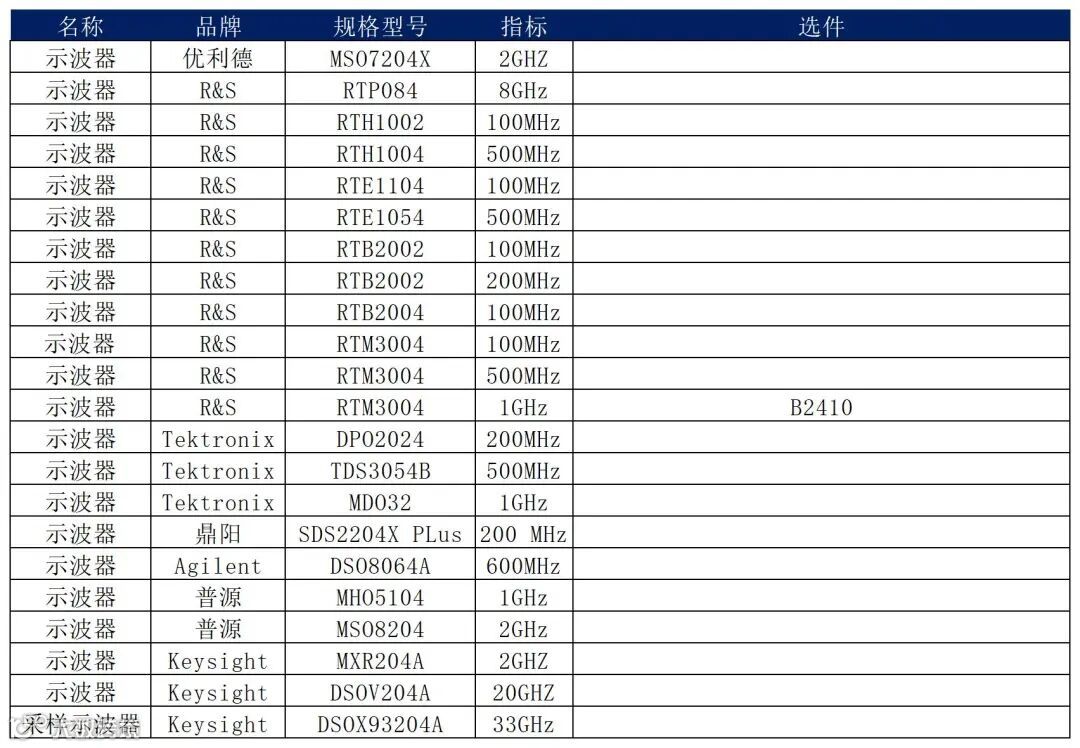 | 名称 | 品牌 | 规格型号 | 指标 | 选件 |
|---|---|---|---|---|
| 示波器 | 优利德 | MSO7204X | 2GHZ | |
| 示波器 | R&S | RTP084 | 8GHz | |
| 示波器 | R&S | RTH1002 | 100MHz | |
| 示波器 | R&S | RTH1004 | 500MHz | |
| 示波器 | R&S | RTE1104 | 100MHz | |
| 示波器 | R&S | RTE1054 | 500MHz | |
| 示波器 | R&S | RTB2002 | 100MHz | |
| 示波器 | R&S | RTB2002 | 200MHz | |
| 示波器 | R&S | RTB2004 | 100MHz | |
| 示波器 | R&S | RTM3004 | 100MHz | |
| 示波器 | R&S | RTM3004 | 500MHz | |
| 示波器 | R&S | RTM3004 | 1GHz | B2410 |
| 示波器 | Tektronix | DPO2024 | 200MHz | |
| 示波器 | Tektronix | TDS3054B | 500MHz | |
| 示波器 | Tektronix | MDO32 | 1GHz | |
| 示波器 | 鼎阳 | SDS2204X PLus | 200 MHz | |
| 示波器 | Agilent | DSO8064A | 600MHz | |
| 示波器 | 普源 | MHO5104 | 1GHz | |
| 示波器 | 普源 | MSO8204 | 2GHz | |
| 示波器 | Keysight | MXR204A | 2GHZ | |
| 示波器 | Keysight | DSOV204A | 20GHZ | |
| 采样示波器 | Keysight | DSOX93204A | 33GHz | |